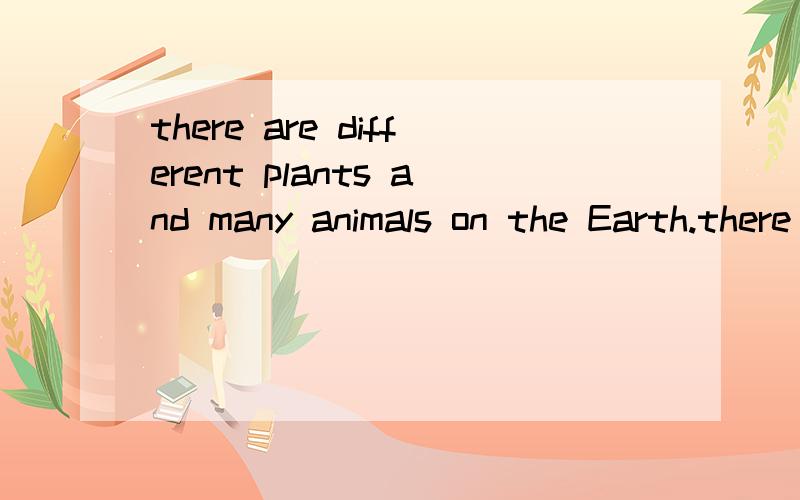 there are different plants and many animals on the Earth.there